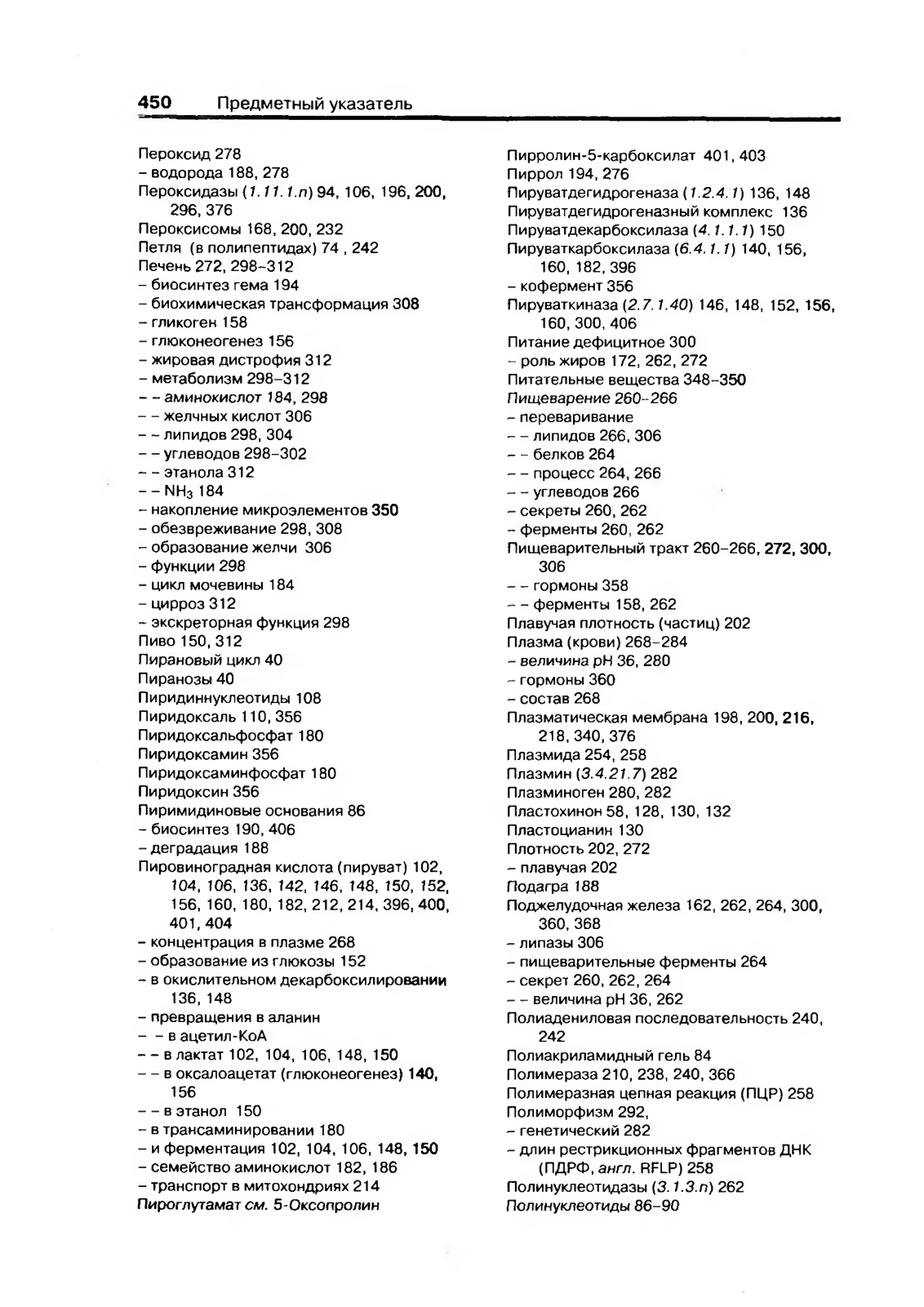 450 Предметный указатель

Пероксид 278
– водорода 188, 278
Пероксидазы (1.11.1.n) 94, 106, 196, 200, 296, 376
Пероксисомы 168, 200, 232
Петля (в полипептидах) 74 , 242
Печень 272, 298–312
– биосинтез гема 194
– биохимическая трансформация 308
– гликоген 158
– глюконеогенез 156
– жировая дистрофия 312
– метаболизм 298–312
– – аминокислот 184, 298
– – желчных кислот 306
– – липидов 298, 304
– – углеводов 298–302
– – этанола 312
– – $NH_3$ 184
– накопление микроэлементов 350
– обезвреживание 298, 308
– образование желчи 306
– функции 298
– цикл мочевины 184
– цирроз 312
– экскреторная функция 298
Пиво 150, 312
Пирановый цикл 40
Пиранозы 40
Пиридиннуклеотиды 108
Пиридоксаль 110, 356
Пиридоксальфосфат 180
Пиридоксамин 356
Пиридоксаминфосфат 180
Пиридоксин 356
Пиримидиновые основания 86
– биосинтез 190, 406
– деградация 188
Пировиноградная кислота (пируват) 102, 104, 106, 136, 142, 146, 148, 150, 152, 156, 160, 180, 182, 212, 214, 396, 400, 401, 404
– концентрация в плазме 268
– образование из глюкозы 152
– в окислительном декарбоксилировании 136, 148
– превращения в аланин
– – в ацетил-КоА
– – в лактат 102, 104, 106, 148, 150
– – в оксалоацетат (глюконеогенез) 140, 156
– – в этанол 150
– в трансаминировании 180
– и ферментация 102, 104, 106, 148, 150
– семейство аминокислот 182, 186
– транспорт в митохондриях 214
Пироглутамат см. 5-Оксопролин

Пирролин-5-карбоксилат 401, 403
Пиррол 194, 276
Пируватдегидрогеназа (1.2.4.1) 136, 148
Пируватдегидрогеназный комплекс 136
Пируватдекарбоксилаза (4.1.1.1) 150
Пируваткарбоксилаза (6.4.1.1) 140, 156, 160, 182, 396
– кофермент 356
Пируваткиназа (2.7.1.40) 146, 148, 152, 156, 160, 300, 406
Питание дефицитное 300
– роль жиров 172, 262, 272
Питательные вещества 348–350
Пищеварение 260–266
– переваривание
– – липидов 266, 306
– – белков 264
– – процесс 264, 266
– – углеводов 266
– секреты 260, 262
– ферменты 260, 262
Пищеварительный тракт 260–266, 272, 300, 306
– – гормоны 358
– – ферменты 158, 262
Плавучая плотность (частиц) 202
Плазма (крови) 268–284
– величина pH 36, 280
– гормоны 360
– состав 268
Плазматическая мембрана 198, 200, 216, 218, 340, 376
Плазмида 254, 258
Плазмин (3.4.21.7) 282
Плазминоген 280, 282
Пластохинон 58, 128, 130, 132
Пластоцианин 130
Плотность 202, 272
– плавучая 202
Подагра 188
Поджелудочная железа 162, 262, 264, 300, 360, 368
– липазы 306
– пищеварительные ферменты 264
– секрет 260, 262, 264
– – величина pH 36, 262
Полиадениловая последовательность 240, 242
Полиакриламидный гель 84
Полимераза 210, 238, 240, 366
Полимеразная цепная реакция (ПЦР) 258
Полиморфизм 292,
– генетический 282
– длин рестрикционных фрагментов ДНК (ПДРФ, англ. RFLP) 258
Полинуклеотидазы (3.1.3.n) 262
Полинуклеотиды 86–90